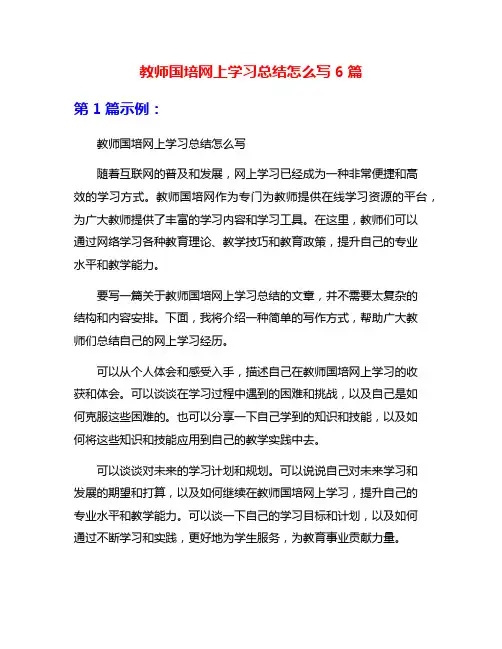 教师国培网上学习总结怎么写 6 篇

第 1 篇示例：

教师国培网上学习总结怎么写

随着互联网的普及和发展，网上学习已经成为一种非常便捷和高效的学习方式。教师国培网作为专门为教师提供在线学习资源的平台，为广大教师提供了丰富的学习内容和学习工具。在这里，教师们可以通过网络学习各种教育理论、教学技巧和教育政策，提升自己的专业水平和教学能力。

要写一篇关于教师国培网上学习总结的文章，并不需要太复杂的结构和内容安排。下面，我将介绍一种简单的写作方式，帮助广大教师们总结自己的网上学习经历。

可以从个人体会和感受入手，描述自己在教师国培网上学习的收获和体会。可以谈谈在学习过程中遇到的困难和挑战，以及自己是如何克服这些困难的。也可以分享一下自己学到的知识和技能，以及如何将这些知识和技能应用到自己的教学实践中去。

可以谈谈对未来的学习计划和规划。可以说说自己对未来学习和发展的期望和打算，以及如何继续在教师国培网上学习，提升自己的专业水平和教学能力。可以谈一下自己的学习目标和计划，以及如何通过不断学习和实践，更好地为学生服务，为教育事业贡献力量。